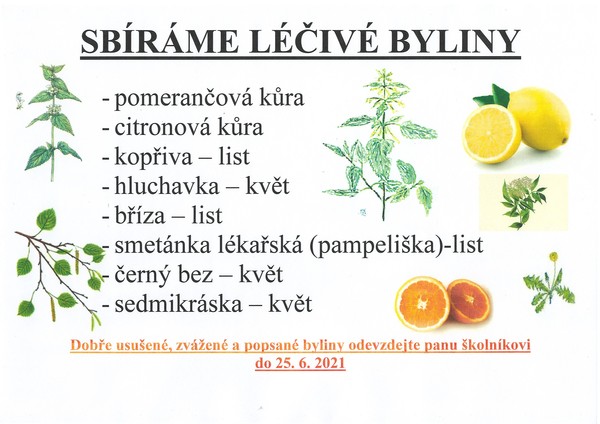 SBÍRÁME LÉČIVÉ BYLINY

- pomerančová kůra
- citronová kůra
- kopřiva – list
- hluchavka – květ
- bříza – list
- smetánka lékařská (pampeliška)-list
- černý bez – květ
- sedmikráska – květ

Dobře usušené, zvážené a popsané byliny odevzdejte panu školníkovi do 25. 6. 2021